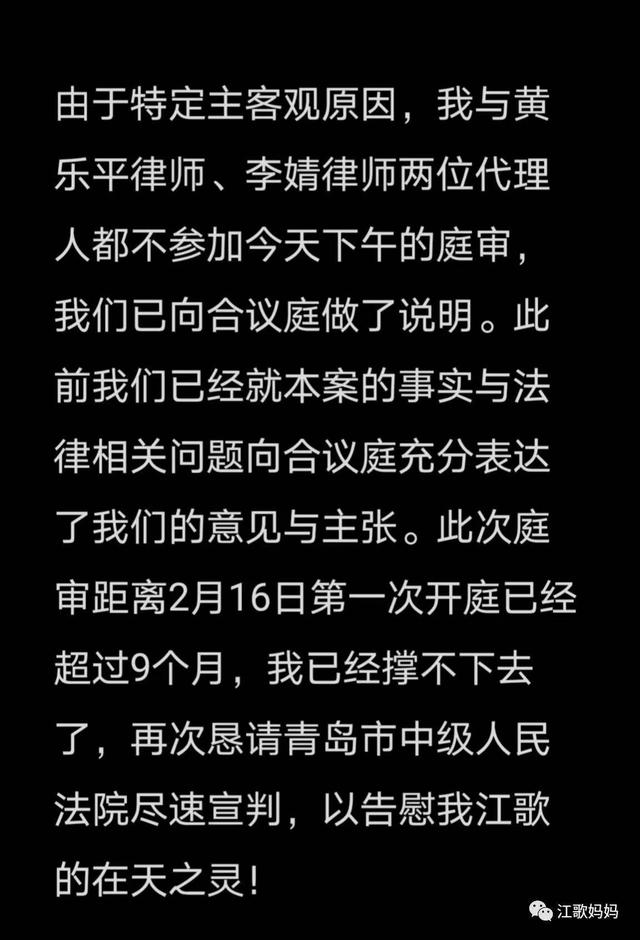 由于特定主客观原因，我与黄乐平律师、李婧律师两位代理人都不参加今天下午的庭审，我们已向合议庭做了说明。此前我们已经就本案的事实与法律相关问题向合议庭充分表达了我们的意见与主张。此次庭审距离2月16日第一次开庭已经超过9个月，我已经撑不下去了，再次恳请青岛市中级人民法院尽速宣判，以告慰我江歌的在天之灵！

江歌妈妈